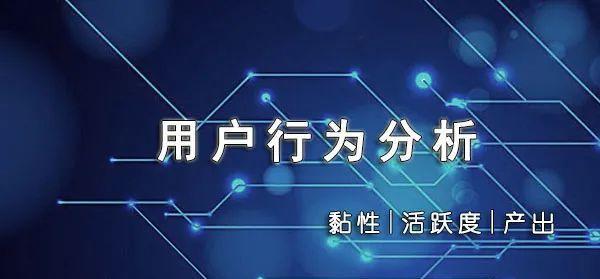 用户行为分析

黏性 | 活跃度 | 产出